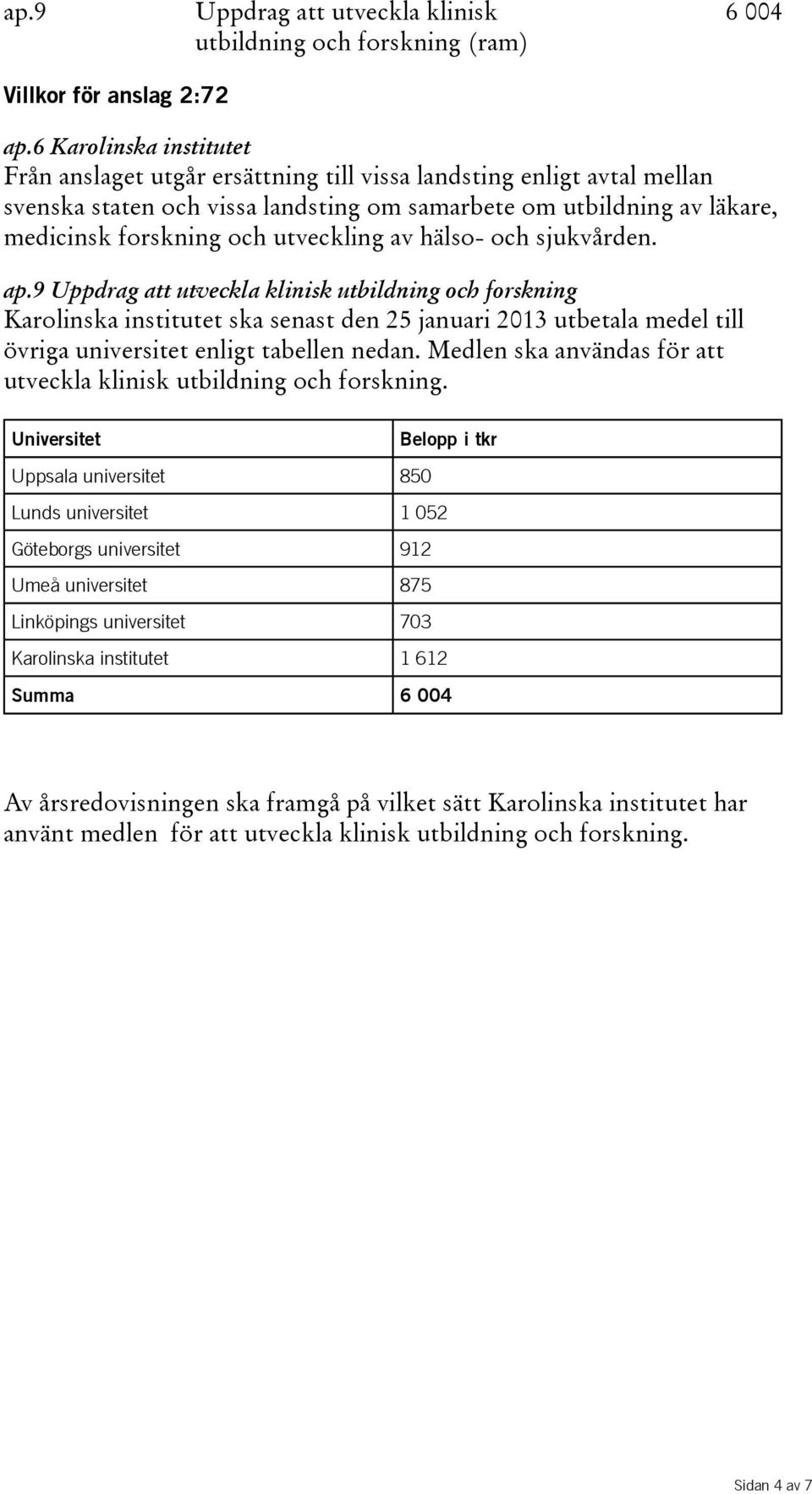 ap.9 Uppdrag att utveckla klinisk utbildning och forskning (ram) 6 004

Villkor för anslag 2:72

ap.6 Karolinska institutet
Från anslaget utgår ersättning till vissa landsting enligt avtal mellan svenska staten och vissa landsting om samarbete om utbildning av läkare, medicinsk forskning och utveckling av hälso- och sjukvården.

ap.9 Uppdrag att utveckla klinisk utbildning och forskning
Karolinska institutet ska senast den 25 januari 2013 utbetala medel till övriga universitet enligt tabellen nedan. Medlen ska användas för att utveckla klinisk utbildning och forskning.

| Universitet | Belopp i tkr |
|---|---|
| Uppsala universitet | 850 |
| Lunds universitet | 1 052 |
| Göteborgs universitet | 912 |
| Umeå universitet | 875 |
| Linköpings universitet | 703 |
| Karolinska institutet | 1 612 |
| Summa | 6 004 |

Av årsredovisningen ska framgå på vilket sätt Karolinska institutet har använt medlen för att utveckla klinisk utbildning och forskning.

Sidan 4 av 7